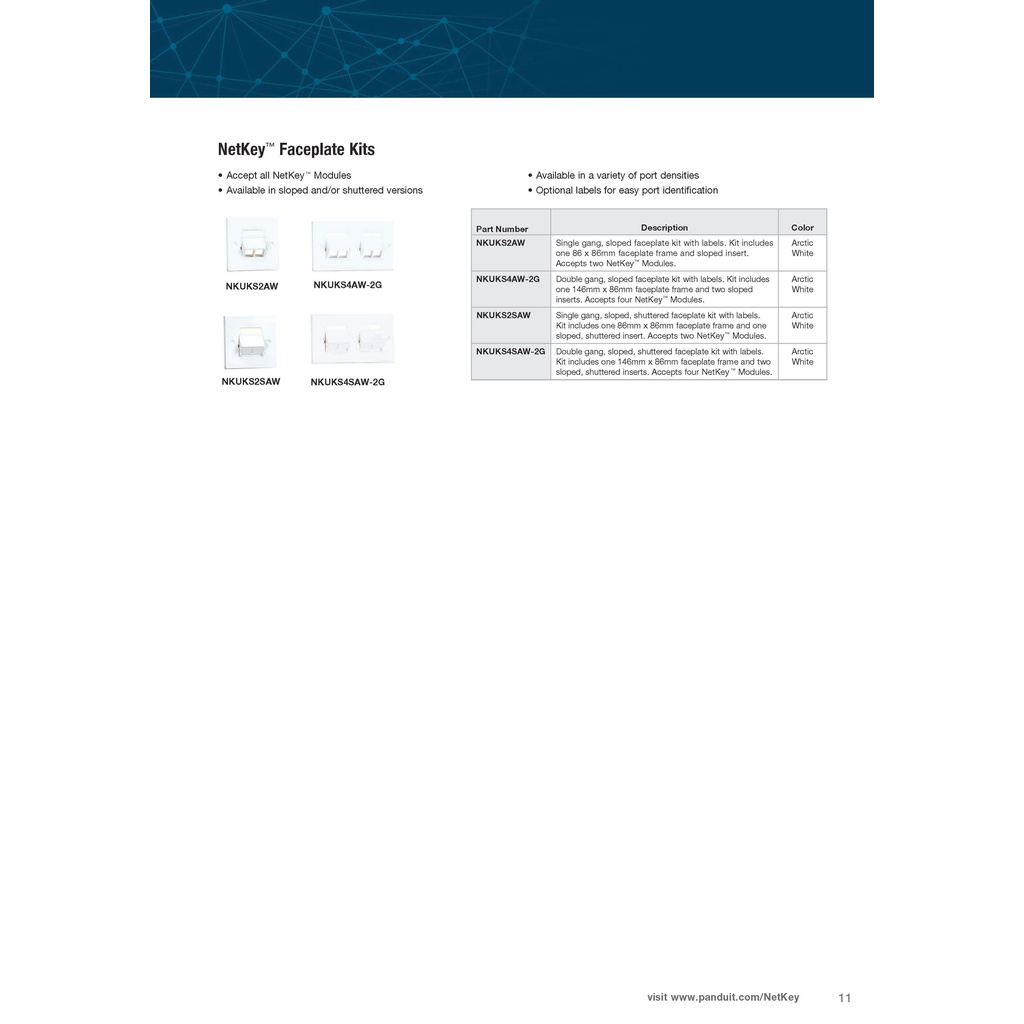 NetKey™ Faceplate Kits

• Accept all NetKey™ Modules
• Available in sloped and/or shuttered versions

• Available in a variety of port densities
• Optional labels for easy port identification

NKUKS2AW

NKUKS4AW-2G

NKUKS2SAW

NKUKS4SAW-2G

| Part Number | Description | Color |
|---|---|---|
| NKUKS2AW | Single gang, sloped faceplate kit with labels. Kit includes one 86 x 86mm faceplate frame and sloped insert. Accepts two NetKey™ Modules. | Arctic White |
| NKUKS4AW-2G | Double gang, sloped faceplate kit with labels. Kit includes one 146mm x 86mm faceplate frame and two sloped inserts. Accepts four NetKey™ Modules. | Arctic White |
| NKUKS2SAW | Single gang, sloped, shuttered faceplate kit with labels. Kit includes one 86mm x 86mm faceplate frame and one sloped, shuttered insert. Accepts two NetKey™ Modules. | Arctic White |
| NKUKS4SAW-2G | Double gang, sloped, shuttered faceplate kit with labels. Kit includes one 146mm x 86mm faceplate frame and two sloped, shuttered inserts. Accepts four NetKey™ Modules. | Arctic White |

visit www.panduit.com/NetKey 11